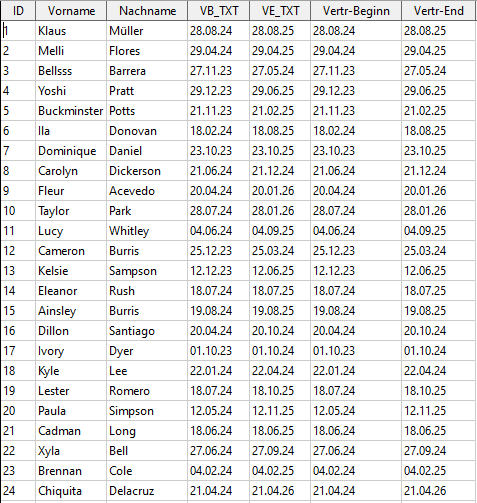 | ID | Vorname | Nachname | VB_TXT | VE_TXT | Vertr-Beginn | Vertr-End |
|---|---|---|---|---|---|---|
| 1 | Klaus | Müller | 28.08.24 | 28.08.25 | 28.08.24 | 28.08.25 |
| 2 | Melli | Flores | 29.04.24 | 29.04.25 | 29.04.24 | 29.04.25 |
| 3 | Bellsss | Barrera | 27.11.23 | 27.05.24 | 27.11.23 | 27.05.24 |
| 4 | Yoshi | Pratt | 29.12.23 | 29.06.25 | 29.12.23 | 29.06.25 |
| 5 | Buckminster | Potts | 21.11.23 | 21.02.25 | 21.11.23 | 21.02.25 |
| 6 | Ila | Donovan | 18.02.24 | 18.08.25 | 18.02.24 | 18.08.25 |
| 7 | Dominique | Daniel | 23.10.23 | 23.10.25 | 23.10.23 | 23.10.25 |
| 8 | Carolyn | Dickerson | 21.06.24 | 21.12.24 | 21.06.24 | 21.12.24 |
| 9 | Fleur | Acevedo | 20.04.24 | 20.01.26 | 20.04.24 | 20.01.26 |
| 10 | Taylor | Park | 28.07.24 | 28.01.26 | 28.07.24 | 28.01.26 |
| 11 | Lucy | Whitley | 04.06.24 | 04.09.25 | 04.06.24 | 04.09.25 |
| 12 | Cameron | Burris | 25.12.23 | 25.03.24 | 25.12.23 | 25.03.24 |
| 13 | Kelsie | Sampson | 12.12.23 | 12.06.25 | 12.12.23 | 12.06.25 |
| 14 | Eleanor | Rush | 18.07.24 | 18.07.25 | 18.07.24 | 18.07.25 |
| 15 | Ainsley | Burris | 19.08.24 | 19.08.25 | 19.08.24 | 19.08.25 |
| 16 | Dillon | Santiago | 20.04.24 | 20.10.24 | 20.04.24 | 20.10.24 |
| 17 | Ivory | Dyer | 01.10.23 | 01.10.24 | 01.10.23 | 01.10.24 |
| 18 | Kyle | Lee | 22.01.24 | 22.04.24 | 22.01.24 | 22.04.24 |
| 19 | Lester | Romero | 18.07.24 | 18.10.25 | 18.07.24 | 18.10.25 |
| 20 | Paula | Simpson | 12.05.24 | 12.11.25 | 12.05.24 | 12.11.25 |
| 21 | Cadman | Long | 18.06.24 | 18.06.25 | 18.06.24 | 18.06.25 |
| 22 | Xyla | Bell | 27.06.24 | 27.09.24 | 27.06.24 | 27.09.24 |
| 23 | Brennan | Cole | 04.02.24 | 04.02.25 | 04.02.24 | 04.02.25 |
| 24 | Chiquita | Delacruz | 21.04.24 | 21.04.26 | 21.04.24 | 21.04.26 |